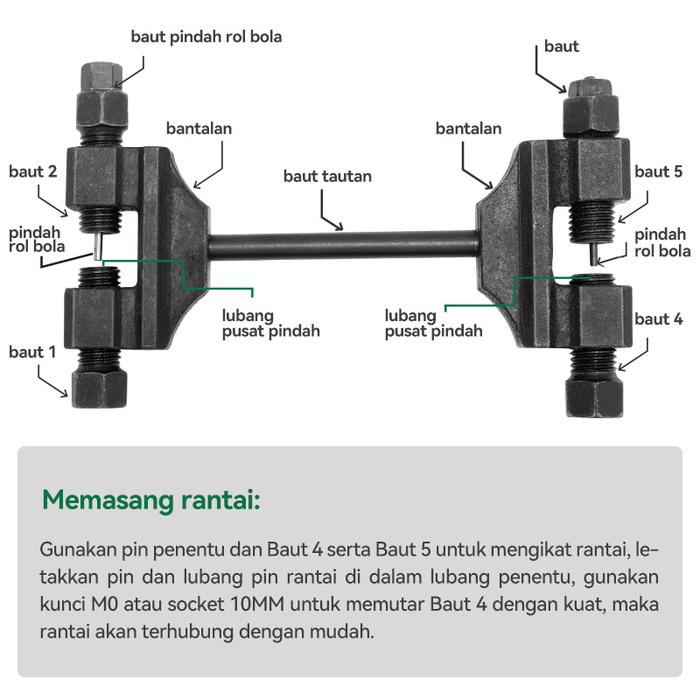 baut pindah rol bola

baut

bantalan

bantalan

baut 2

baut tautan

baut 5

pindah rol bola

pindah rol bola

lubang pusat pindah

lubang pusat pindah

baut 4

baut 1

Memasang rantai:

Gunakan pin penentu dan Baut 4 serta Baut 5 untuk mengikat rantai, letakkan pin dan lubang pin rantai di dalam lubang penentu, gunakan kunci M0 atau socket 10MM untuk memutar Baut 4 dengan kuat, maka rantai akan terhubung dengan mudah.